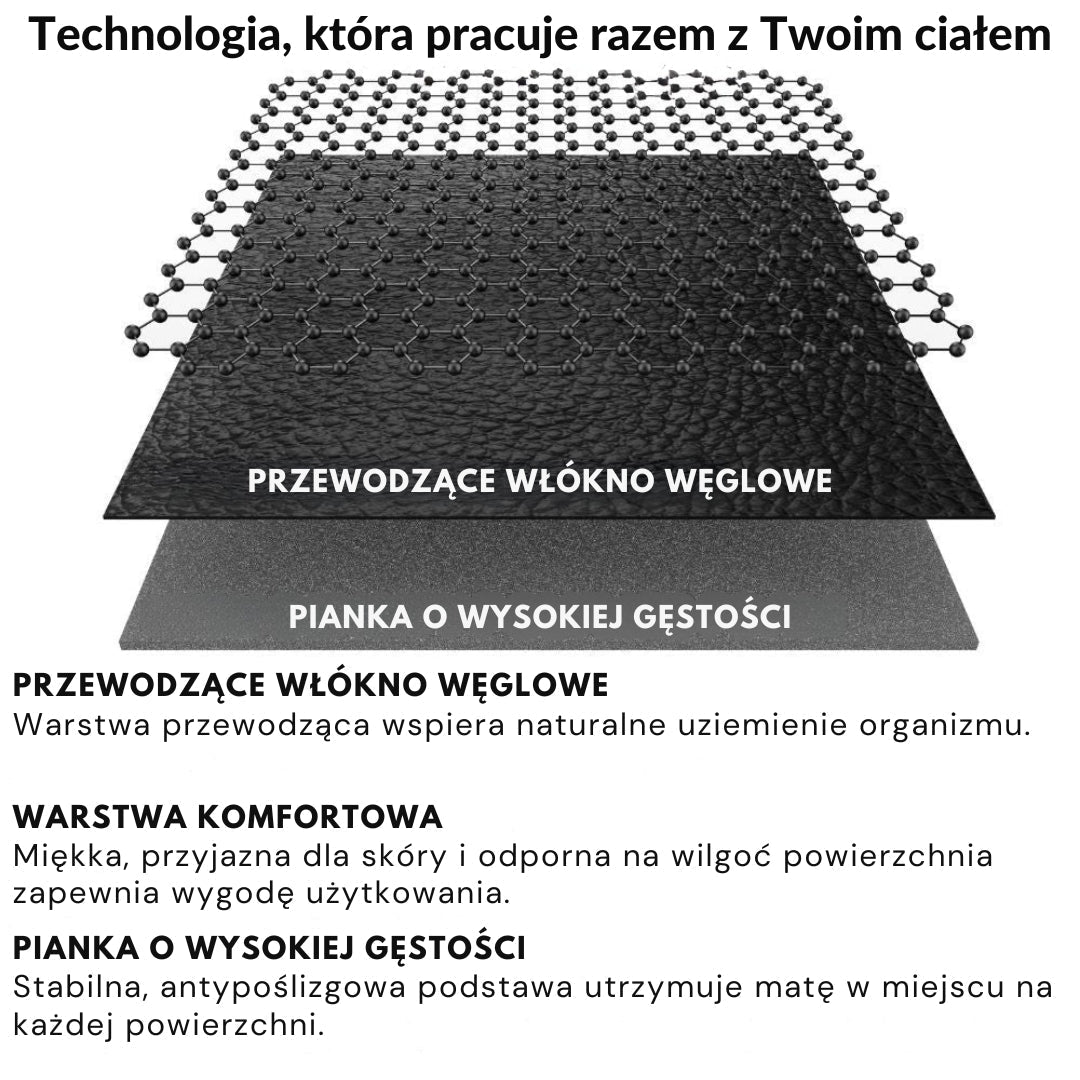 Technologia, która pracuje razem z Twoim ciałem

PRZEWODZĄCE WŁÓKNO WĘGLOWE

PIANKA O WYSOKIEJ GĘSTOŚCI

PRZEWODZĄCE WŁÓKNO WĘGLOWE
Warstwa przewodząca wspiera naturalne uziemienie organizmu.

WARSTWA KOMFORTOWA
Miękka, przyjazna dla skóry i odporna na wilgoć powierzchnia zapewnia wygodę użytkowania.

PIANKA O WYSOKIEJ GĘSTOŚCI
Stabilna, antypoślizgowa podstawa utrzymuje matę w miejscu na każdej powierzchni.